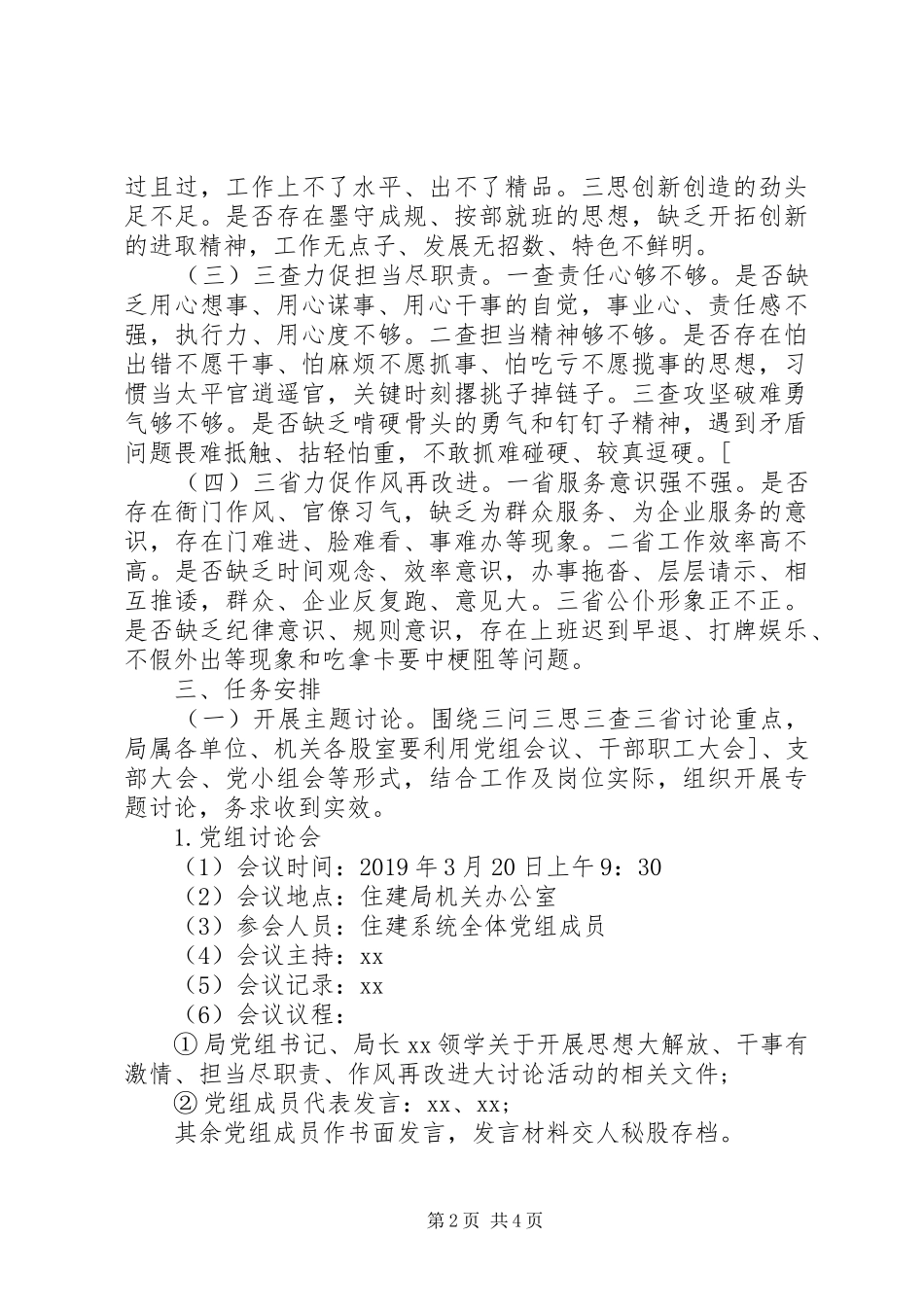 过且过，工作上不了水平、出不了精品。三思创新创造的劲头足不足。是否存在墨守成规、按部就班的思想，缺乏开拓创新的进取精神，工作无点子、发展无招数、特色不鲜明。

（三）三查力促担当尽职责。一查责任心够不够。是否缺乏用心想事、用心谋事、用心干事的自觉，事业心、责任感不强，执行力、用心度不够。二查担当精神够不够。是否存在怕出错不愿干事、怕麻烦不愿抓事、怕吃亏不愿揽事的思想，习惯当太平官逍遥官，关键时刻撂挑子掉链子。三查攻坚破难勇气够不够。是否缺乏啃硬骨头的勇气和钉钉子精神，遇到矛盾问题畏难抵触、拈轻怕重，不敢抓难碰硬、较真逗硬。[

（四）三省力促作风再改进。一省服务意识强不强。是否存在衙门作风、官僚习气，缺乏为群众服务、为企业服务的意识，存在门难进、脸难看、事难办等现象。二省工作效率高不高。是否缺乏时间观念、效率意识，办事拖沓、层层请示、相互推诿，群众、企业反复跑、意见大。三省公仆形象正不正。是否缺乏纪律意识、规则意识，存在上班迟到早退、打牌娱乐、不假外出等现象和吃拿卡要中梗阻等问题。

三、任务安排

（一）开展主题讨论。围绕三问三思三查三省讨论重点，局属各单位、机关各股室要利用党组会议、干部职工大会]、支部大会、党小组会等形式，结合工作及岗位实际，组织开展专题讨论，务求收到实效。

1.党组讨论会

（1）会议时间：2019年3月20日上午9：30

（2）会议地点：住建局机关办公室

（3）参会人员：住建系统全体党组成员

（4）会议主持：xx

（5）会议记录：xx

（6）会议议程：

①局党组书记、局长xx领学关于开展思想大解放、干事有激情、担当尽职责、作风再改进大讨论活动的相关文件；

②党组成员代表发言：xx、xx；

其余党组成员作书面发言，发言材料交人秘股存档。

第2页 共4页